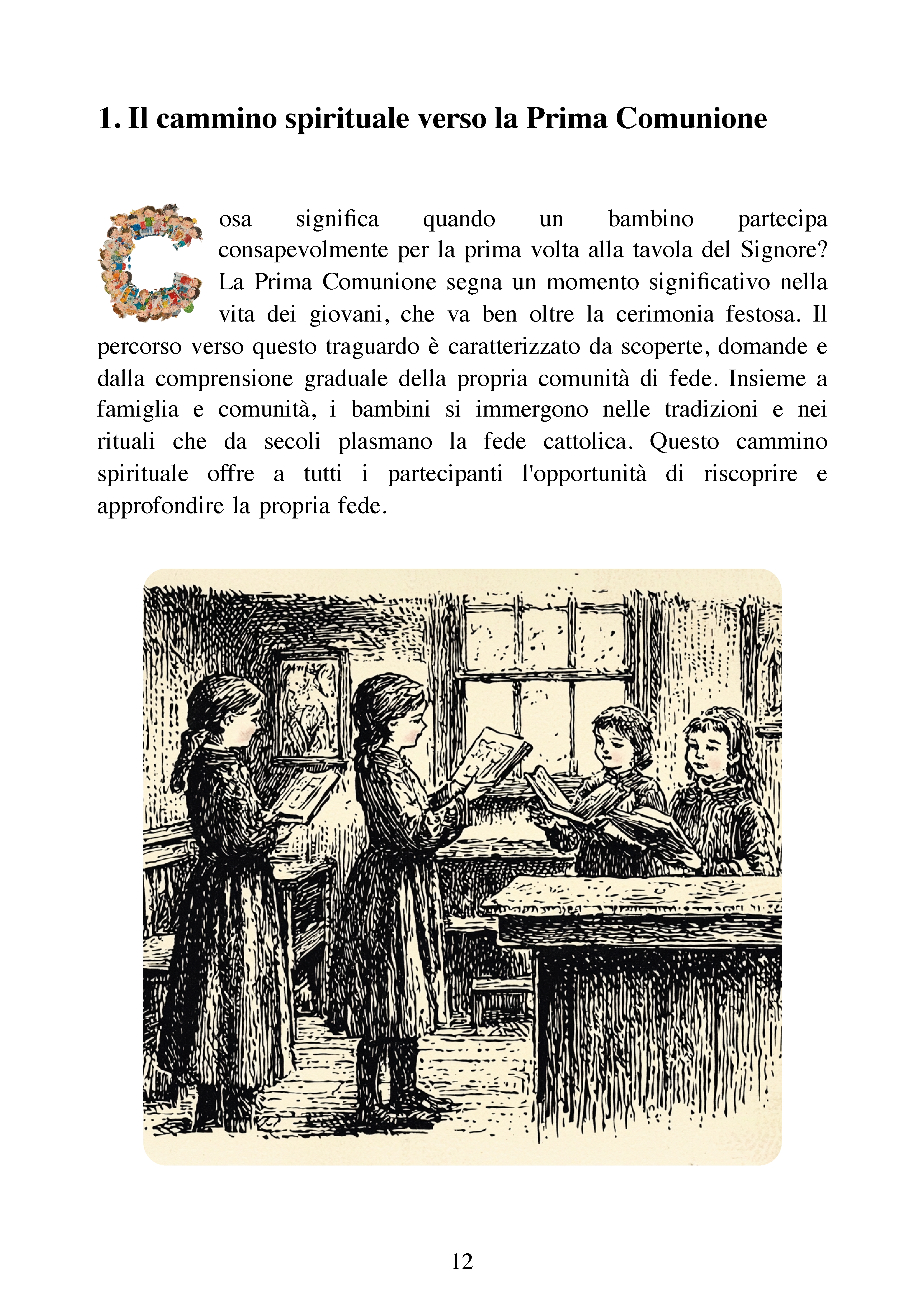 1. Il cammino spirituale verso la Prima Comunione

Cosa significa quando un bambino partecipa consapevolmente per la prima volta alla tavola del Signore? La Prima Comunione segna un momento significativo nella vita dei giovani, che va ben oltre la cerimonia festosa. Il percorso verso questo traguardo è caratterizzato da scoperte, domande e dalla comprensione graduale della propria comunità di fede. Insieme a famiglia e comunità, i bambini si immergono nelle tradizioni e nei rituali che da secoli plasmano la fede cattolica. Questo cammino spirituale offre a tutti i partecipanti l'opportunità di riscoprire e approfondire la propria fede.

12